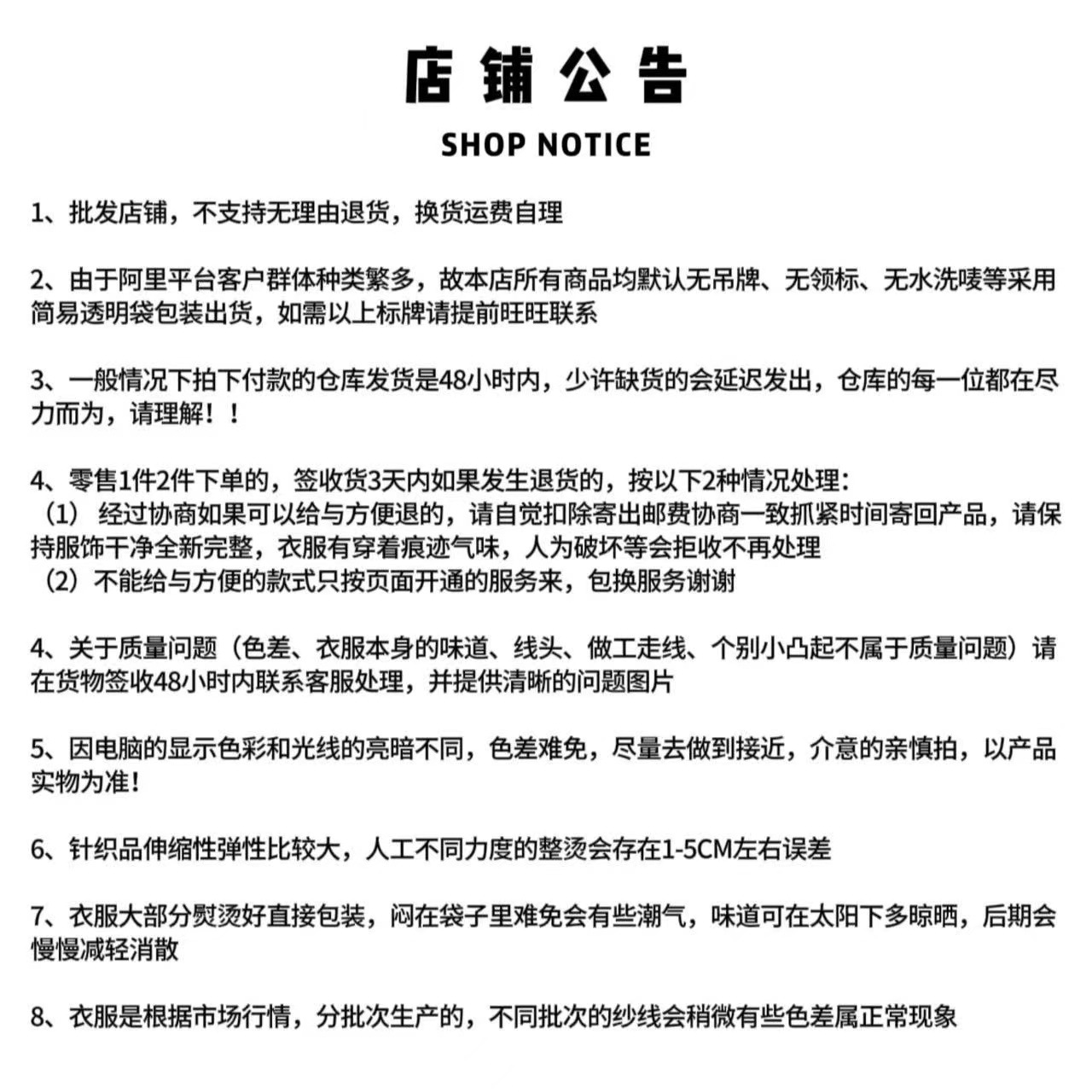 店铺公告

SHOP NOTICE

1、批发店铺，不支持无理由退货，换货运费自理

2、由于阿里平台客户群体种类繁多，故本店所有商品均默认无吊牌、无领标、无水洗唛等采用简易透明袋包装出货，如需以上标牌请提前旺旺联系

3、一般情况下拍下付款的仓库发货是48小时内，少许缺货的会延迟发出，仓库的每一位都在尽力而为，请理解！！

4、零售1件2件下单的，签收货3天内如果发生退货的，按以下2种情况处理：
（1）经过协商如果可以给与方便退的，请自觉扣除寄出邮费协商一致抓紧时间寄回产品，请保持服饰干净全新完整，衣服有穿着痕迹气味，人为破坏等会拒收不再处理
（2）不能给与方便的款式只按页面开通的服务来，包换服务谢谢

4、关于质量问题（色差、衣服本身的味道、线头、做工走线、个别小凸起不属于质量问题）请在货物签收48小时内联系客服处理，并提供清晰的问题图片

5、因电脑的显示色彩和光线的亮暗不同，色差难免，尽量去做到接近，介意的亲慎拍，以产品实物为准！

6、针织品伸缩性弹性比较大，人工不同力度的整烫会存在1-5CM左右误差

7、衣服大部分熨烫好直接包装，闷在袋子里难免会有些潮气，味道可在太阳下多晾晒，后期会慢慢减轻消散

8、衣服是根据市场行情，分批次生产的，不同批次的纱线会稍微有些色差属正常现象